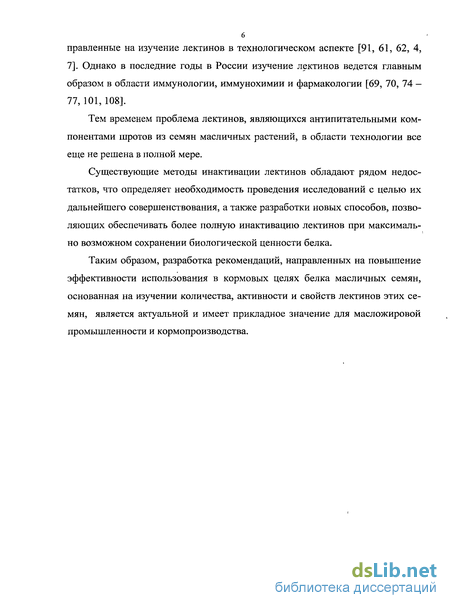 6

правленные на изучение лектинов в технологическом аспекте [91, 61, 62, 4, 7]. Однако в последние годы в России изучение лектинов ведется главным образом в области иммунологии, иммунохимии и фармакологии [69, 70, 74 – 77, 101, 108].

Тем временем проблема лектинов, являющихся антипитательными компонентами шротов из семян масличных растений, в области технологии все еще не решена в полной мере.

Существующие методы инактивации лектинов обладают рядом недостатков, что определяет необходимость проведения исследований с целью их дальнейшего совершенствования, а также разработки новых способов, позволяющих обеспечивать более полную инактивацию лектинов при максимально возможном сохранении биологической ценности белка.

Таким образом, разработка рекомендаций, направленных на повышение эффективности использования в кормовых целях белка масличных семян, основанная на изучении количества, активности и свойств лектинов этих семян, является актуальной и имеет прикладное значение для масложировой промышленности и кормопроизводства.

dsLib.net
библиотека диссертаций